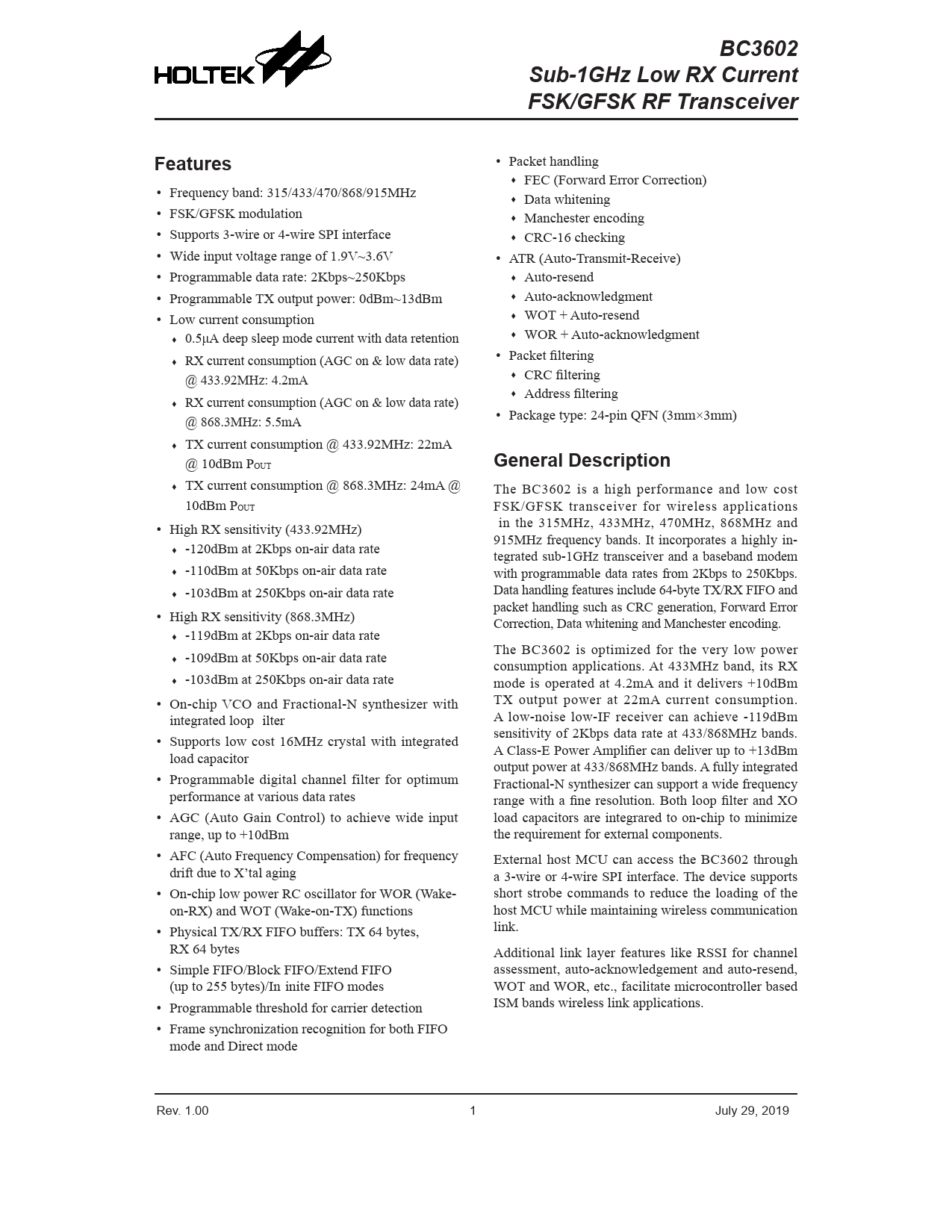 HOLTEK

BC3602
Sub-1GHz Low RX Current
FSK/GFSK RF Transceiver

Features

• Frequency band: 315/433/470/868/915MHz
• FSK/GFSK modulation
• Supports 3-wire or 4-wire SPI interface
• Wide input voltage range of 1.9V~3.6V
• Programmable data rate: 2Kbps~250Kbps
• Programmable TX output power: 0dBm~13dBm
• Low current consumption
 ♦ 0.5μA deep sleep mode current with data retention
 ♦ RX current consumption (AGC on & low data rate) @ 433.92MHz: 4.2mA
 ♦ RX current consumption (AGC on & low data rate) @ 868.3MHz: 5.5mA
 ♦ TX current consumption @ 433.92MHz: 22mA @ 10dBm $P_{OUT}$
 ♦ TX current consumption @ 868.3MHz: 24mA @ 10dBm $P_{OUT}$
• High RX sensitivity (433.92MHz)
 ♦ -120dBm at 2Kbps on-air data rate
 ♦ -110dBm at 50Kbps on-air data rate
 ♦ -103dBm at 250Kbps on-air data rate
• High RX sensitivity (868.3MHz)
 ♦ -119dBm at 2Kbps on-air data rate
 ♦ -109dBm at 50Kbps on-air data rate
 ♦ -103dBm at 250Kbps on-air data rate
• On-chip VCO and Fractional-N synthesizer with integrated loop ilter
• Supports low cost 16MHz crystal with integrated load capacitor
• Programmable digital channel filter for optimum performance at various data rates
• AGC (Auto Gain Control) to achieve wide input range, up to +10dBm
• AFC (Auto Frequency Compensation) for frequency drift due to X'tal aging
• On-chip low power RC oscillator for WOR (Wake-on-RX) and WOT (Wake-on-TX) functions
• Physical TX/RX FIFO buffers: TX 64 bytes, RX 64 bytes
• Simple FIFO/Block FIFO/Extend FIFO (up to 255 bytes)/In inite FIFO modes
• Programmable threshold for carrier detection
• Frame synchronization recognition for both FIFO mode and Direct mode

• Packet handling
 ♦ FEC (Forward Error Correction)
 ♦ Data whitening
 ♦ Manchester encoding
 ♦ CRC-16 checking
• ATR (Auto-Transmit-Receive)
 ♦ Auto-resend
 ♦ Auto-acknowledgment
 ♦ WOT + Auto-resend
 ♦ WOR + Auto-acknowledgment
• Packet filtering
 ♦ CRC filtering
 ♦ Address filtering
• Package type: 24-pin QFN (3mm×3mm)

General Description

The BC3602 is a high performance and low cost FSK/GFSK transceiver for wireless applications in the 315MHz, 433MHz, 470MHz, 868MHz and 915MHz frequency bands. It incorporates a highly integrated sub-1GHz transceiver and a baseband modem with programmable data rates from 2Kbps to 250Kbps. Data handling features include 64-byte TX/RX FIFO and packet handling such as CRC generation, Forward Error Correction, Data whitening and Manchester encoding.

The BC3602 is optimized for the very low power consumption applications. At 433MHz band, its RX mode is operated at 4.2mA and it delivers +10dBm TX output power at 22mA current consumption. A low-noise low-IF receiver can achieve -119dBm sensitivity of 2Kbps data rate at 433/868MHz bands. A Class-E Power Amplifier can deliver up to +13dBm output power at 433/868MHz bands. A fully integrated Fractional-N synthesizer can support a wide frequency range with a fine resolution. Both loop filter and XO load capacitors are integrared to on-chip to minimize the requirement for external components.

External host MCU can access the BC3602 through a 3-wire or 4-wire SPI interface. The device supports short strobe commands to reduce the loading of the host MCU while maintaining wireless communication link.

Additional link layer features like RSSI for channel assessment, auto-acknowledgement and auto-resend, WOT and WOR, etc., facilitate microcontroller based ISM bands wireless link applications.

Rev. 1.00
1
July 29, 2019